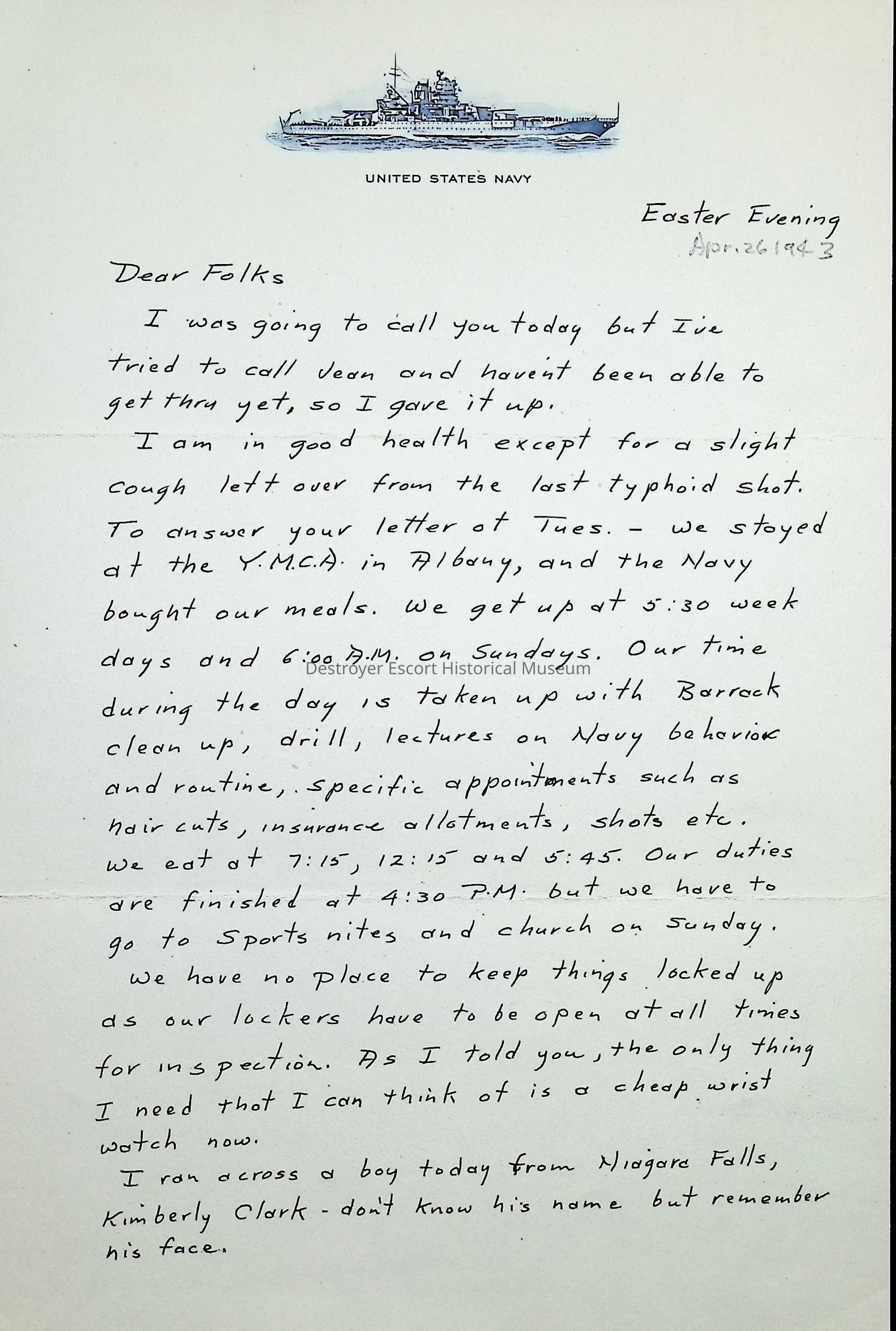 UNITED STATES NAVY

Easter Evening
Apr. 26 1943

Dear Folks

I was going to call you today but Ive tried to call Jean and havent been able to get thru yet, so I gave it up.

I am in good health except for a slight cough left over from the last typhoid shot. To answer your letter of Tues. - we stayed at the Y.M.C.A. in Albany, and the Navy bought our meals. We get up at 5:30 week days and 6:00 A.M. on Sundays. Our time during the day is taken up with Barrack clean up, drill, lectures on Navy behavior and routine, specific appointments such as hair cuts, insurance allotments, shots etc. We eat at 7:15, 12:15 and 5:45. Our duties are finished at 4:30 P.M. but we have to go to Sports nites and church on Sunday.

We have no place to keep things locked up as our lockers have to be open at all times for inspection. As I told you, the only thing I need that I can think of is a cheap wrist watch now.

I ran across a boy today from Niagara Falls, Kimberly Clark - don't know his name but remember his face.

Destroyer Escort Historical Museum